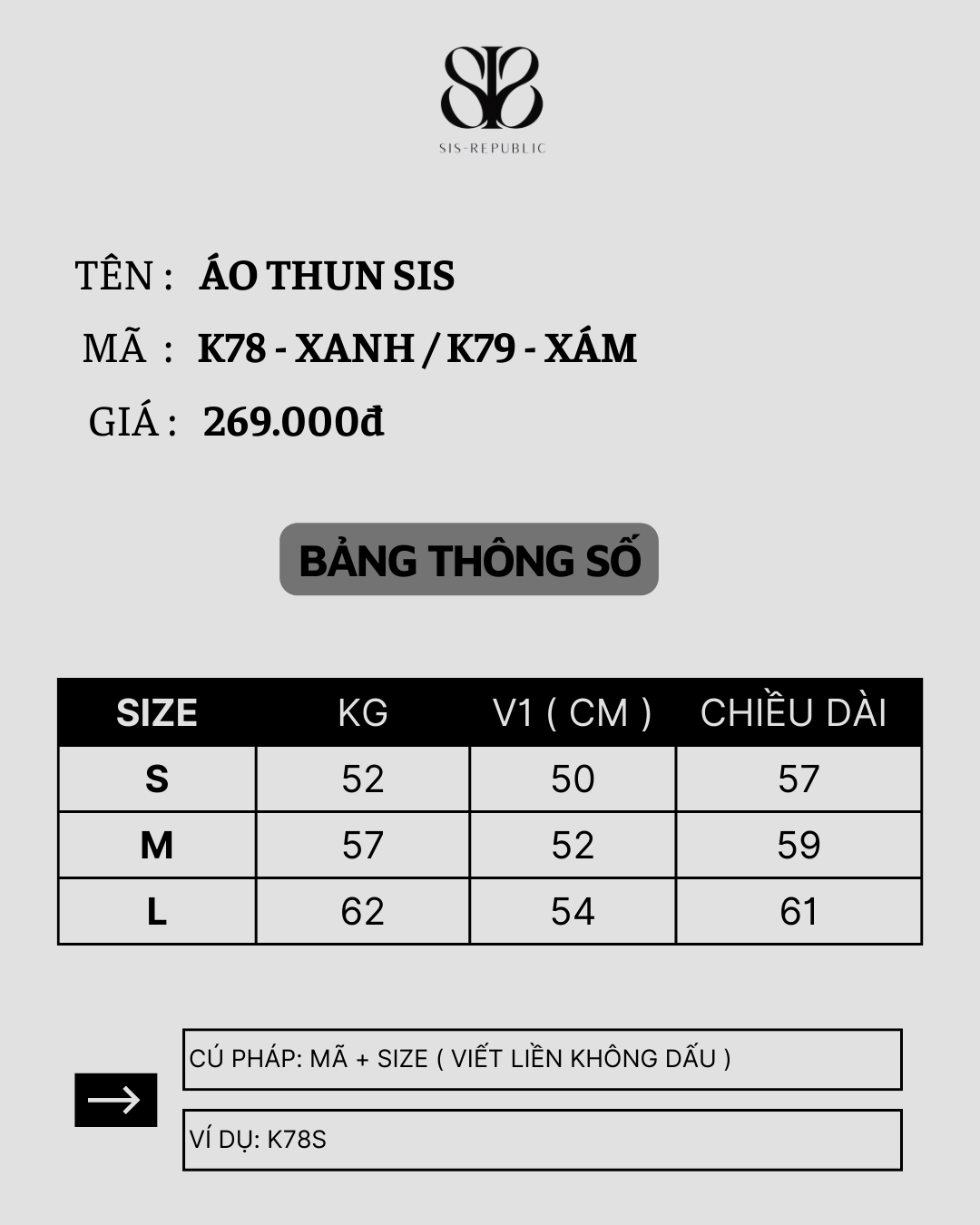 SIS-REPUBLIC

TÊN : ÁO THUN SIS

MÃ : K78 - XANH / K79 - XÁM

GIÁ : 269.000đ

BẢNG THÔNG SỐ

| SIZE | KG | V1 ( CM ) | CHIỀU DÀI |
|---|---|---|---|
| S | 52 | 50 | 57 |
| M | 57 | 52 | 59 |
| L | 62 | 54 | 61 |

CÚ PHÁP: MÃ + SIZE ( VIẾT LIỀN KHÔNG DẤU )

VÍ DỤ: K78S